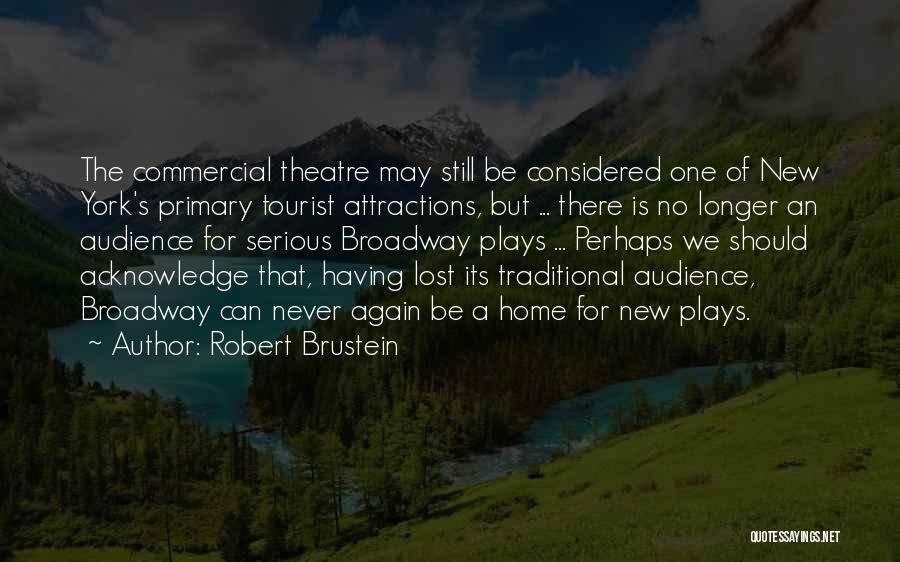 The commercial theatre may still be considered one of New York's primary tourist attractions, but ... there is no longer an audience for serious Broadway plays ... Perhaps we should acknowledge that, having lost its traditional audience, Broadway can never again be a home for new plays.
~ Author: Robert Brustein

QUOTESSAYINGS.NET